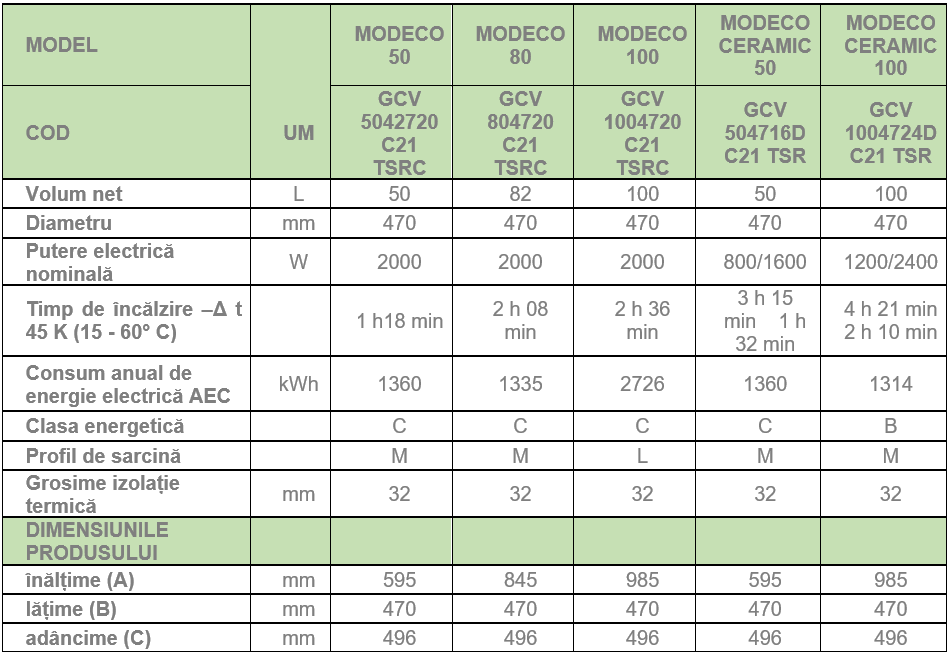 | MODEL | | MODECO 50 | MODECO 80 | MODECO 100 | MODECO CERAMIC 50 | MODECO CERAMIC 100 |
|---|---|---|---|---|---|---|
| COD | UM | GCV 5042720 C21 TSRC | GCV 804720 C21 TSRC | GCV 1004720 C21 TSRC | GCV 504716D C21 TSR | GCV 1004724D C21 TSR |
| Volum net | L | 50 | 82 | 100 | 50 | 100 |
| Diametru | mm | 470 | 470 | 470 | 470 | 470 |
| Putere electrică nominală | W | 2000 | 2000 | 2000 | 800/1600 | 1200/2400 |
| Timp de încălzire –Δ t 45 K (15 - 60° C) | | 1 h18 min | 2 h 08 min | 2 h 36 min | 3 h 15 min 1 h 32 min | 4 h 21 min 2 h 10 min |
| Consum anual de energie electrică AEC | kWh | 1360 | 1335 | 2726 | 1360 | 1314 |
| Clasa energetică | | C | C | C | C | B |
| Profil de sarcină | | M | M | L | M | M |
| Grosime izolație termică | mm | 32 | 32 | 32 | 32 | 32 |
| DIMENSIUNILE PRODUSULUI | | | | | | |
| înălțime (A) | mm | 595 | 845 | 985 | 595 | 985 |
| lățime (B) | mm | 470 | 470 | 470 | 470 | 470 |
| adâncime (C) | mm | 496 | 496 | 496 | 496 | 496 |